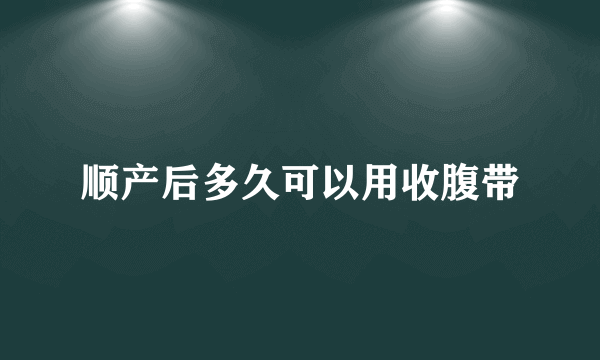 顺产后多久可以用收腹带